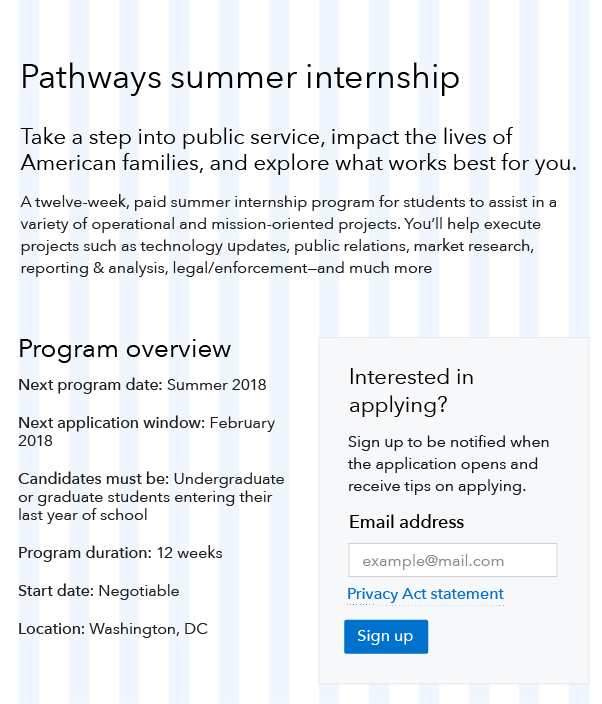 Pathways summer internship

Take a step into public service, impact the lives of American families, and explore what works best for you.

A twelve-week, paid summer internship program for students to assist in a variety of operational and mission-oriented projects. You'll help execute projects such as technology updates, public relations, market research, reporting & analysis, legal/enforcement—and much more

Program overview

Next program date: Summer 2018

Next application window: February 2018

Candidates must be: Undergraduate or graduate students entering their last year of school

Program duration: 12 weeks

Start date: Negotiable

Location: Washington, DC

Interested in applying?

Sign up to be notified when the application opens and receive tips on applying.

Email address

example@mail.com

Privacy Act statement

Sign up